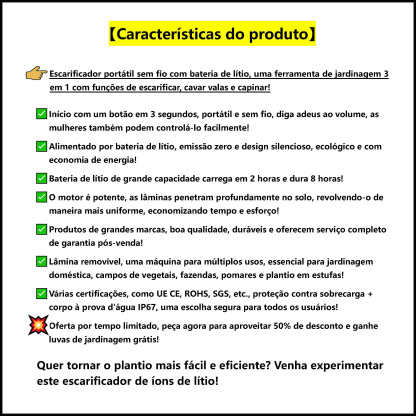 【Características do produto】

Escarificador portátil sem fio com bateria de lítio, uma ferramenta de jardinagem 3 em 1 com funções de escarificar, cavar valas e capinar!

Início com um botão em 3 segundos, portátil e sem fio, diga adeus ao volume, as mulheres também podem controlá-lo facilmente!

Alimentado por bateria de lítio, emissão zero e design silencioso, ecológico e com economia de energia!

Bateria de lítio de grande capacidade carrega em 2 horas e dura 8 horas!

O motor é potente, as lâminas penetram profundamente no solo, revolvendo-o de maneira mais uniforme, economizando tempo e esforço!

Produtos de grandes marcas, boa qualidade, duráveis e oferecem serviço completo de garantia pós-venda!

Lâmina removível, uma máquina para múltiplos usos, essencial para jardinagem doméstica, campos de vegetais, fazendas, pomares e plantio em estufas!

Várias certificações, como UE CE, ROHS, SGS, etc., proteção contra sobrecarga + corpo à prova d'água IP67, uma escolha segura para todos os usuários!

Oferta por tempo limitado, peça agora para aproveitar 50% de desconto e ganhe luvas de jardinagem grátis!

Quer tornar o plantio mais fácil e eficiente? Venha experimentar este escarificador de íons de lítio!